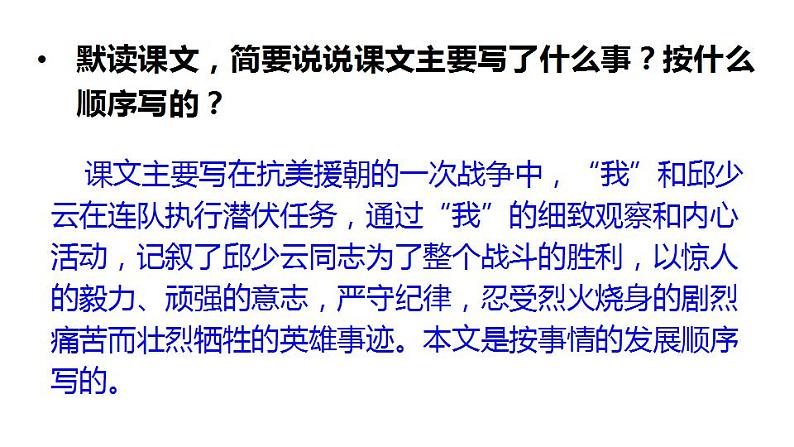 • 默读课文，简要说说课文主要写了什么事？按什么顺序写的？

课文主要写在抗美援朝的一次战争中，“我”和邱少云在连队执行潜伏任务，通过“我”的细致观察和内心活动，记叙了邱少云同志为了整个战斗的胜利，以惊人的毅力、顽强的意志，严守纪律，忍受烈火烧身的剧烈痛苦而壮烈牺牲的英雄事迹。本文是按事情的发展顺序写的。